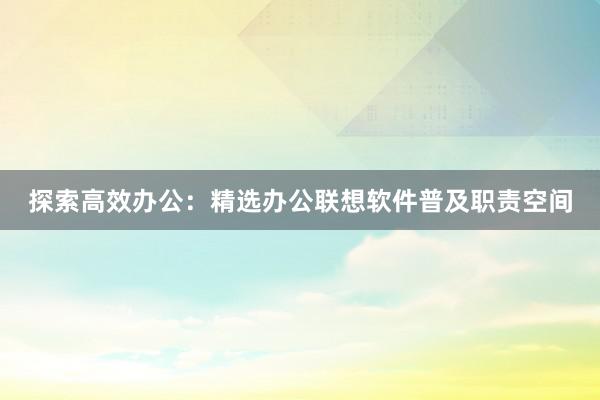 探索高效办公：精选办公联想软件普及职责空间